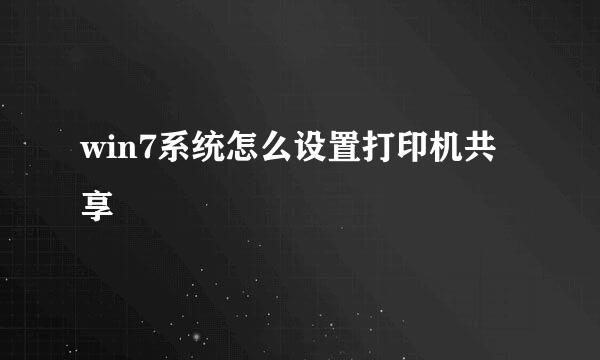 win7系统怎么设置打印机共享